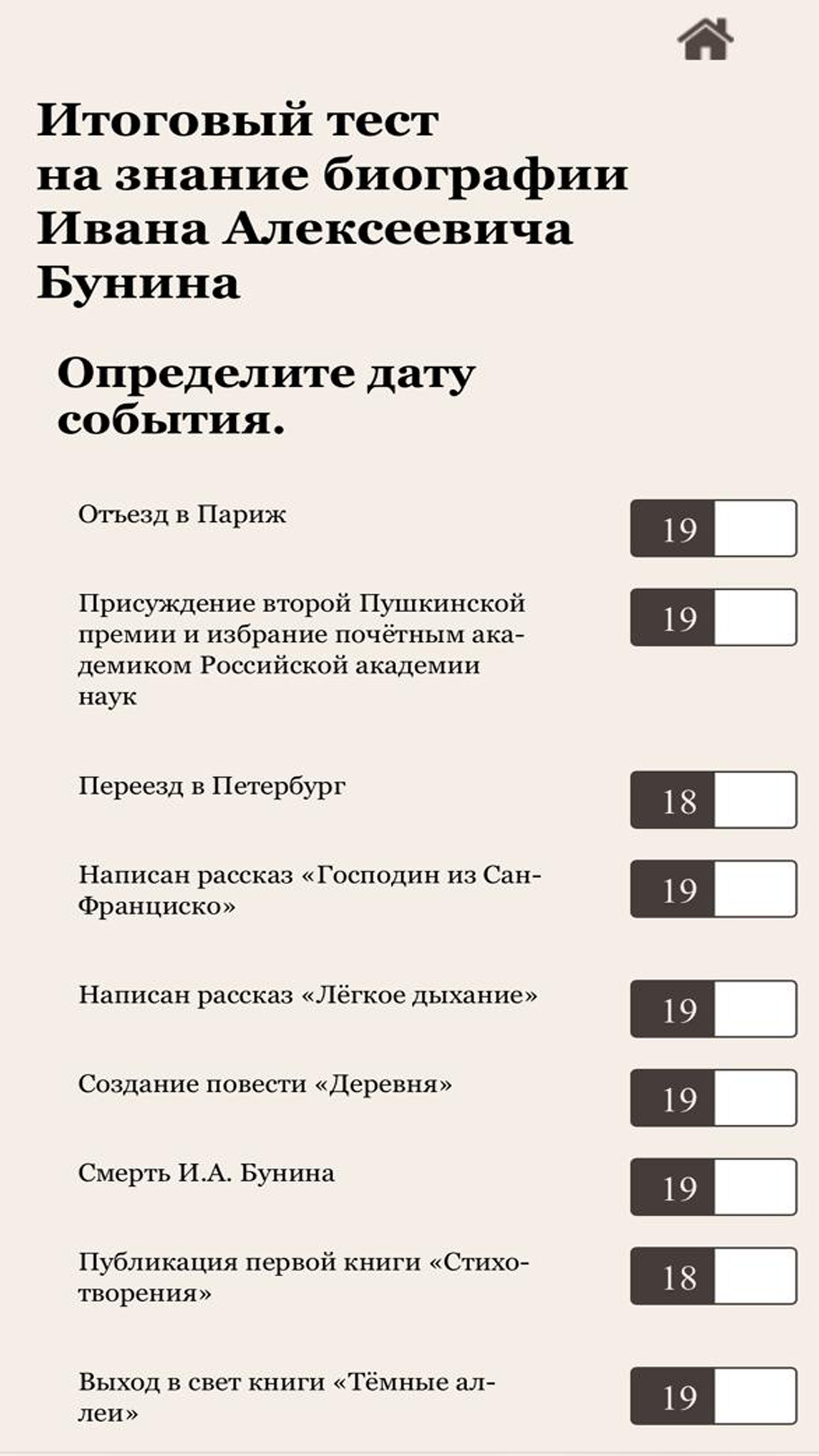 Итоговый тест на знание биографии Ивана Алексеевича Бунина

Определите дату события.

Отъезд в Париж

19

Присуждение второй Пушкинской премии и избрание почётным академиком Российской академии наук

19

Переезд в Петербург

18

Написан рассказ «Господин из Сан-Франциско»

19

Написан рассказ «Лёгкое дыхание»

19

Создание повести «Деревня»

19

Смерть И.А. Бунина

19

Публикация первой книги «Стихотворения»

18

Выход в свет книги «Тёмные аллеи»

19